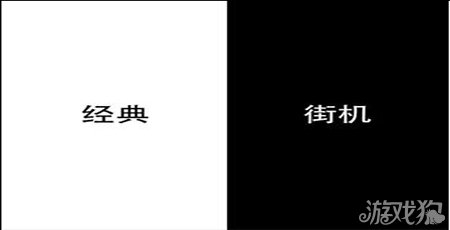 经典

街机

游戏狗